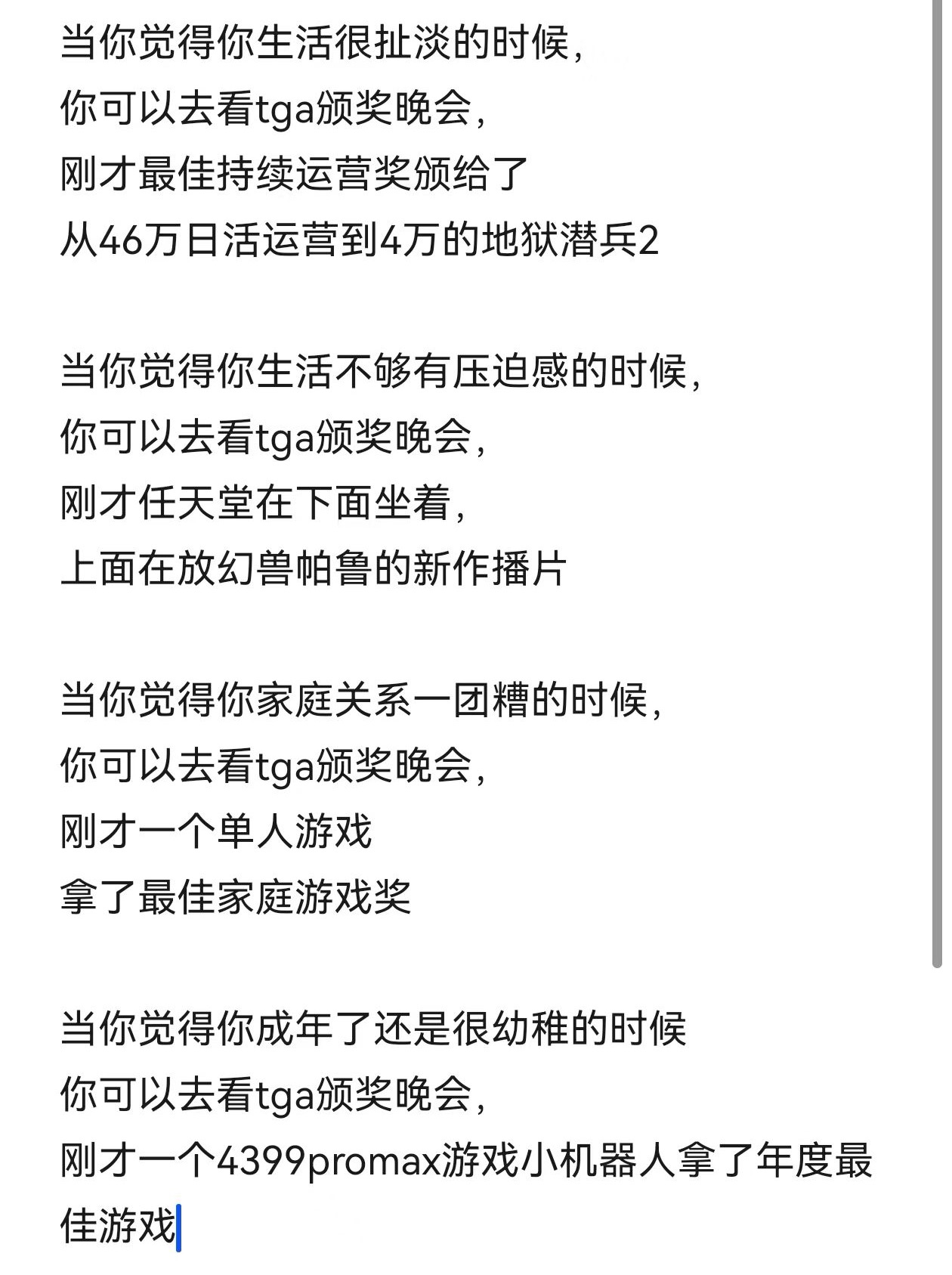 当你觉得你生活很扯淡的时候，
你可以去看tga颁奖晚会，
刚才最佳持续运营奖颁给了
从46万日活运营到4万的地狱潜兵2

当你觉得你生活不够有压迫感的时候，
你可以去看tga颁奖晚会，
刚才任天堂在下面坐着，
上面在放幻兽帕鲁的新作播片

当你觉得你家庭关系一团糟的时候，
你可以去看tga颁奖晚会，
刚才一个单人游戏
拿了最佳家庭游戏奖

当你觉得你成年了还是很幼稚的时候
你可以去看tga颁奖晚会，
刚才一个4399promax游戏小机器人拿了年度最佳游戏